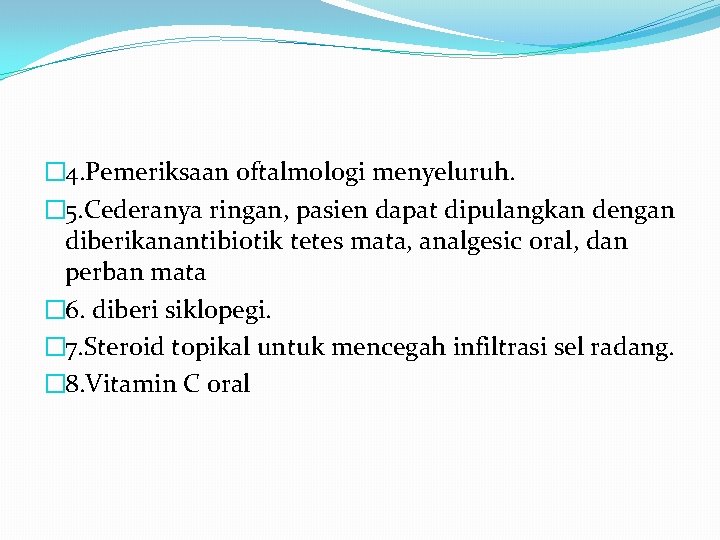 4.Pemeriksaan oftalmologi menyeluruh.
5.Cederanya ringan, pasien dapat dipulangkan dengan diberikanantibiotik tetes mata, analgesic oral, dan perban mata
6. diberi siklopegi.
7.Steroid topikal untuk mencegah infiltrasi sel radang.
8.Vitamin C oral